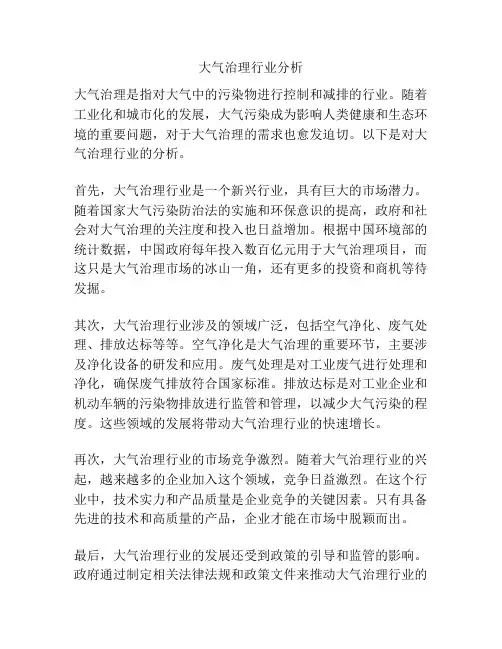 大气治理行业分析

大气治理是指对大气中的污染物进行控制和减排的行业。随着工业化和城市化的发展，大气污染成为影响人类健康和生态环境的重要问题，对于大气治理的需求也愈发迫切。以下是对大气治理行业的分析。

首先，大气治理行业是一个新兴行业，具有巨大的市场潜力。随着国家大气污染防治法的实施和环保意识的提高，政府和社会对大气治理的关注度和投入也日益增加。根据中国环境部的统计数据，中国政府每年投入数百亿元用于大气治理项目，而这只是大气治理市场的冰山一角，还有更多的投资和商机等待发掘。

其次，大气治理行业涉及的领域广泛，包括空气净化、废气处理、排放达标等等。空气净化是大气治理的重要环节，主要涉及净化设备的研发和应用。废气处理是对工业废气进行处理和净化，确保废气排放符合国家标准。排放达标是对工业企业和机动车辆的污染物排放进行监管和管理，以减少大气污染的程度。这些领域的发展将带动大气治理行业的快速增长。

再次，大气治理行业的市场竞争激烈。随着大气治理行业的兴起，越来越多的企业加入这个领域，竞争日益激烈。在这个行业中，技术实力和产品质量是企业竞争的关键因素。只有具备先进的技术和高质量的产品，企业才能在市场中脱颖而出。

最后，大气治理行业的发展还受到政策的引导和监管的影响。政府通过制定相关法律法规和政策文件来推动大气治理行业的